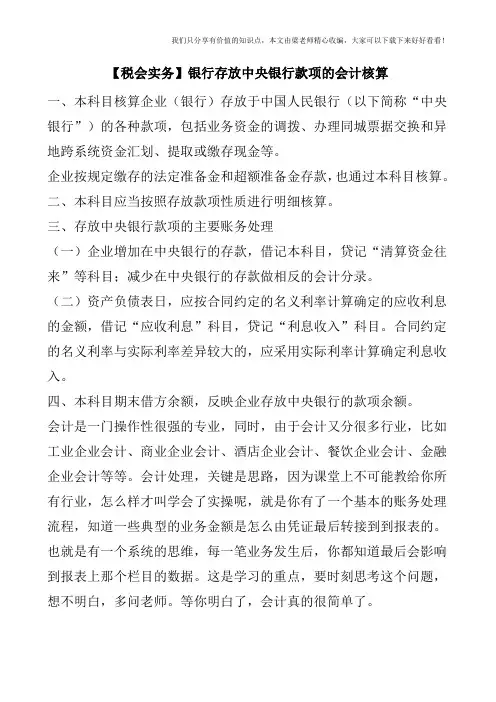 我们只分享有价值的知识点，本文由梁老师精心收编，大家可以下载下来好好看看！

【税会实务】银行存放中央银行款项的会计核算

一、本科目核算企业（银行）存放于中国人民银行（以下简称“中央银行”）的各种款项，包括业务资金的调拨、办理同城票据交换和异地跨系统资金汇划、提取或缴存现金等。

企业按规定缴存的法定准备金和超额准备金存款，也通过本科目核算。

二、本科目应当按照存放款项性质进行明细核算。

三、存放中央银行款项的主要账务处理

（一）企业增加在中央银行的存款，借记本科目，贷记“清算资金往来”等科目；减少在中央银行的存款做相反的会计分录。

（二）资产负债表日，应按合同约定的名义利率计算确定的应收利息的金额，借记“应收利息”科目，贷记“利息收入”科目。合同约定的名义利率与实际利率差异较大的，应采用实际利率计算确定利息收入。

四、本科目期末借方余额，反映企业存放中央银行的款项余额。

会计是一门操作性很强的专业，同时，由于会计又分很多行业，比如工业企业会计、商业企业会计、酒店企业会计、餐饮企业会计、金融企业会计等等。会计处理，关键是思路，因为课堂上不可能教给你所有行业，怎么样才叫学会了实操呢，就是你有了一个基本的账务处理流程，知道一些典型的业务金额是怎么由凭证最后转接到到报表的。也就是有一个系统的思维，每一笔业务发生后，你都知道最后会影响到报表上那个栏目的数据。这是学习的重点，要时刻思考这个问题，想不明白，多问老师。等你明白了，会计真的很简单了。